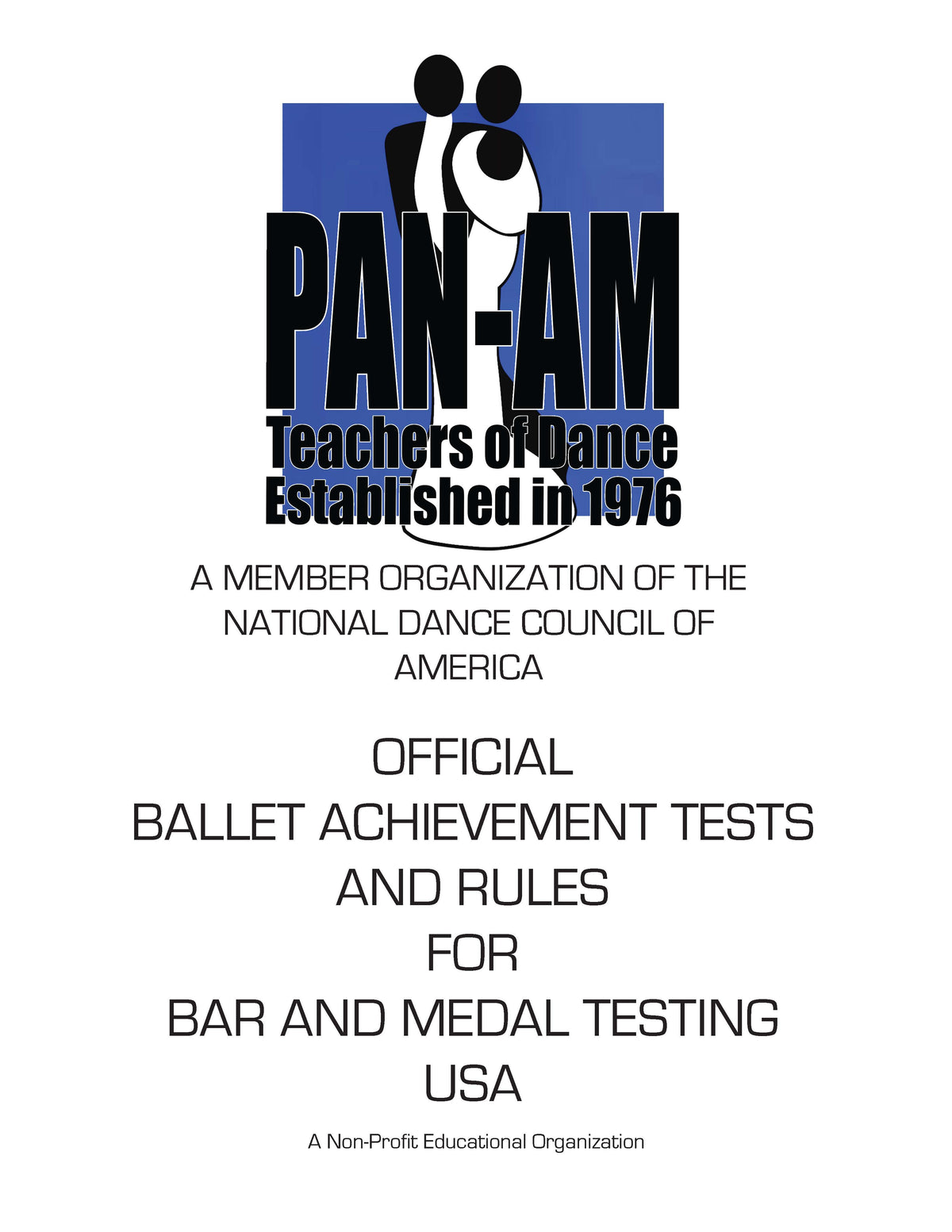 PAN-AM
Teachers of Dance
Established in 1976

A MEMBER ORGANIZATION OF THE NATIONAL DANCE COUNCIL OF AMERICA

OFFICIAL
BALLET ACHIEVEMENT TESTS
AND RULES
FOR
BAR AND MEDAL TESTING
USA

A Non-Profit Educational Organization